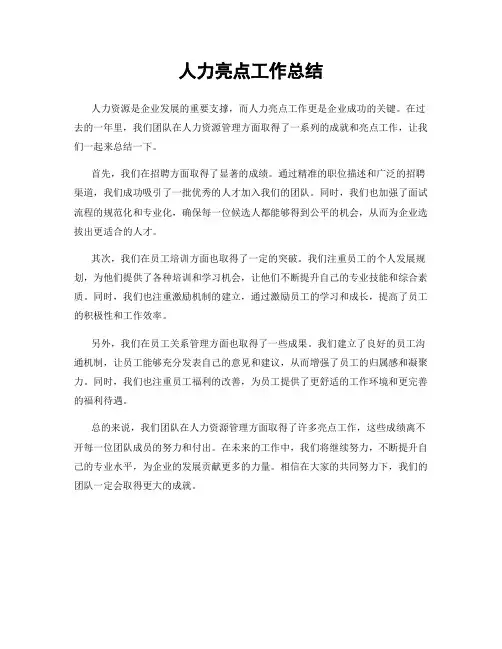 人力亮点工作总结

人力资源是企业发展的重要支撑，而人力亮点工作更是企业成功的关键。在过去的一年里，我们团队在人力资源管理方面取得了一系列的成就和亮点工作，让我们一起来总结一下。

首先，我们在招聘方面取得了显著的成绩。通过精准的职位描述和广泛的招聘渠道，我们成功吸引了一批优秀的人才加入我们的团队。同时，我们也加强了面试流程的规范化和专业化，确保每一位候选人都能够得到公平的机会，从而为企业选拔出更适合的人才。

其次，我们在员工培训方面也取得了一定的突破。我们注重员工的个人发展规划，为他们提供了各种培训和学习机会，让他们不断提升自己的专业技能和综合素质。同时，我们也注重激励机制的建立，通过激励员工的学习和成长，提高了员工的积极性和工作效率。

另外，我们在员工关系管理方面也取得了一些成果。我们建立了良好的员工沟通机制，让员工能够充分发表自己的意见和建议，从而增强了员工的归属感和凝聚力。同时，我们也注重员工福利的改善，为员工提供了更舒适的工作环境和更完善的福利待遇。

总的来说，我们团队在人力资源管理方面取得了许多亮点工作，这些成绩离不开每一位团队成员的努力和付出。在未来的工作中，我们将继续努力，不断提升自己的专业水平，为企业的发展贡献更多的力量。相信在大家的共同努力下，我们的团队一定会取得更大的成就。